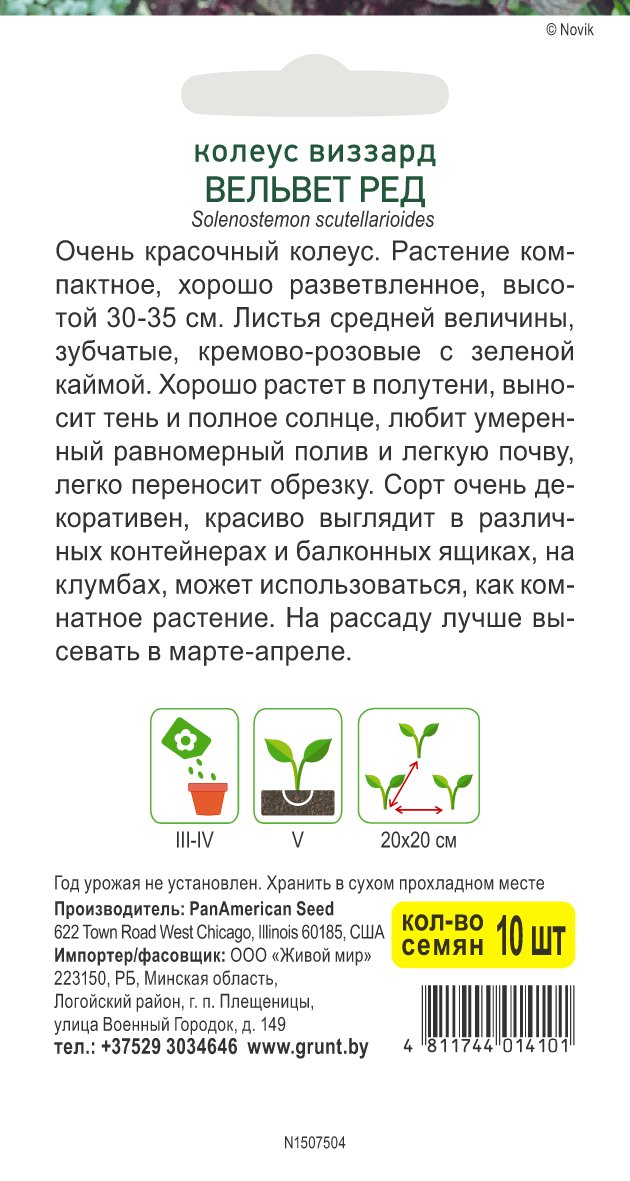 © Novik

колеус виззард
ВЕЛЬВЕТ РЕД
Solenostemon scutellarioides

Очень красочный колеус. Растение компактное, хорошо разветвленное, высотой 30-35 см. Листья средней величины, зубчатые, кремово-розовые с зеленой каймой. Хорошо растет в полутени, выносит тень и полное солнце, любит умеренный равномерный полив и легкую почву, легко переносит обрезку. Сорт очень декоративен, красиво выглядит в различных контейнерах и балконных ящиках, на клумбах, может использоваться, как комнатное растение. На рассаду лучше высевать в марте-апреле.

III-IV
V
20x20 см

Год урожая не установлен. Хранить в сухом прохладном месте
Производитель: PanAmerican Seed
622 Town Road West Chicago, Illinois 60185, США
Импортер/фасовщик: ООО «Живой мир»
223150, РБ, Минская область,
Логойский район, г. п. Плещеницы,
улица Военный Городок, д. 149
тел.: +37529 3034646 www.grunt.by

кол-во семян 10 шт

4 811744 014101

N1507504